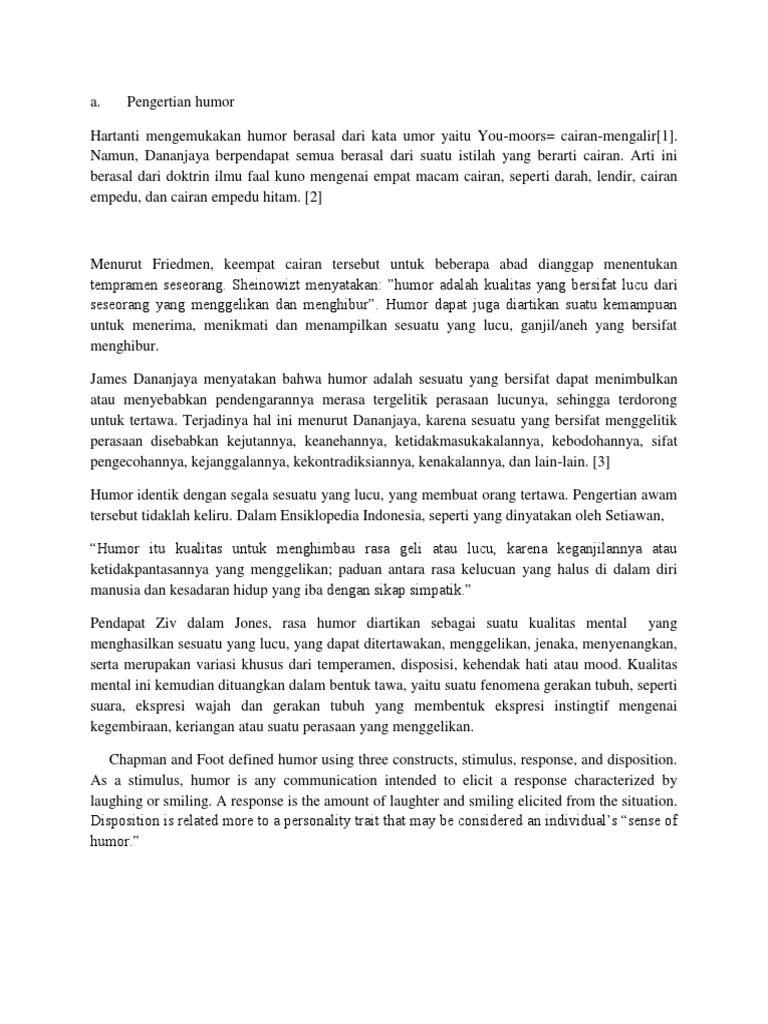 a. Pengertian humor

Hartanti mengemukakan humor berasal dari kata umor yaitu You-moors= cairan-mengalir[1]. Namun, Dananjaya berpendapat semua berasal dari suatu istilah yang berarti cairan. Arti ini berasal dari doktrin ilmu faal kuno mengenai empat macam cairan, seperti darah, lendir, cairan empedu, dan cairan empedu hitam. [2]

Menurut Friedmen, keempat cairan tersebut untuk beberapa abad dianggap menentukan tempramen seseorang. Sheinowizt menyatakan: "humor adalah kualitas yang bersifat lucu dari seseorang yang menggelikan dan menghibur". Humor dapat juga diartikan suatu kemampuan untuk menerima, menikmati dan menampilkan sesuatu yang lucu, ganjil/aneh yang bersifat menghibur.

James Dananjaya menyatakan bahwa humor adalah sesuatu yang bersifat dapat menimbulkan atau menyebabkan pendengarannya merasa tergelitik perasaan lucunya, sehingga terdorong untuk tertawa. Terjadinya hal ini menurut Dananjaya, karena sesuatu yang bersifat menggelitik perasaan disebabkan kejutannya, keanehannya, ketidakmasukakalannya, kebodohannya, sifat pengecohannya, kejanggalannya, kekontradiksiannya, kenakalannya, dan lain-lain. [3]

Humor identik dengan segala sesuatu yang lucu, yang membuat orang tertawa. Pengertian awam tersebut tidaklah keliru. Dalam Ensiklopedia Indonesia, seperti yang dinyatakan oleh Setiawan,

"Humor itu kualitas untuk menghimbau rasa geli atau lucu, karena keganjilannya atau ketidakpantasannya yang menggelikan; paduan antara rasa kelucuan yang halus di dalam diri manusia dan kesadaran hidup yang iba dengan sikap simpatik."

Pendapat Ziv dalam Jones, rasa humor diartikan sebagai suatu kualitas mental yang menghasilkan sesuatu yang lucu, yang dapat ditertawakan, menggelikan, jenaka, menyenangkan, serta merupakan variasi khusus dari temperamen, disposisi, kehendak hati atau mood. Kualitas mental ini kemudian dituangkan dalam bentuk tawa, yaitu suatu fenomena gerakan tubuh, seperti suara, ekspresi wajah dan gerakan tubuh yang membentuk ekspresi instingtif mengenai kegembiraan, keriangan atau suatu perasaan yang menggelikan.

Chapman and Foot defined humor using three constructs, stimulus, response, and disposition. As a stimulus, humor is any communication intended to elicit a response characterized by laughing or smiling. A response is the amount of laughter and smiling elicited from the situation. Disposition is related more to a personality trait that may be considered an individual's "sense of humor."